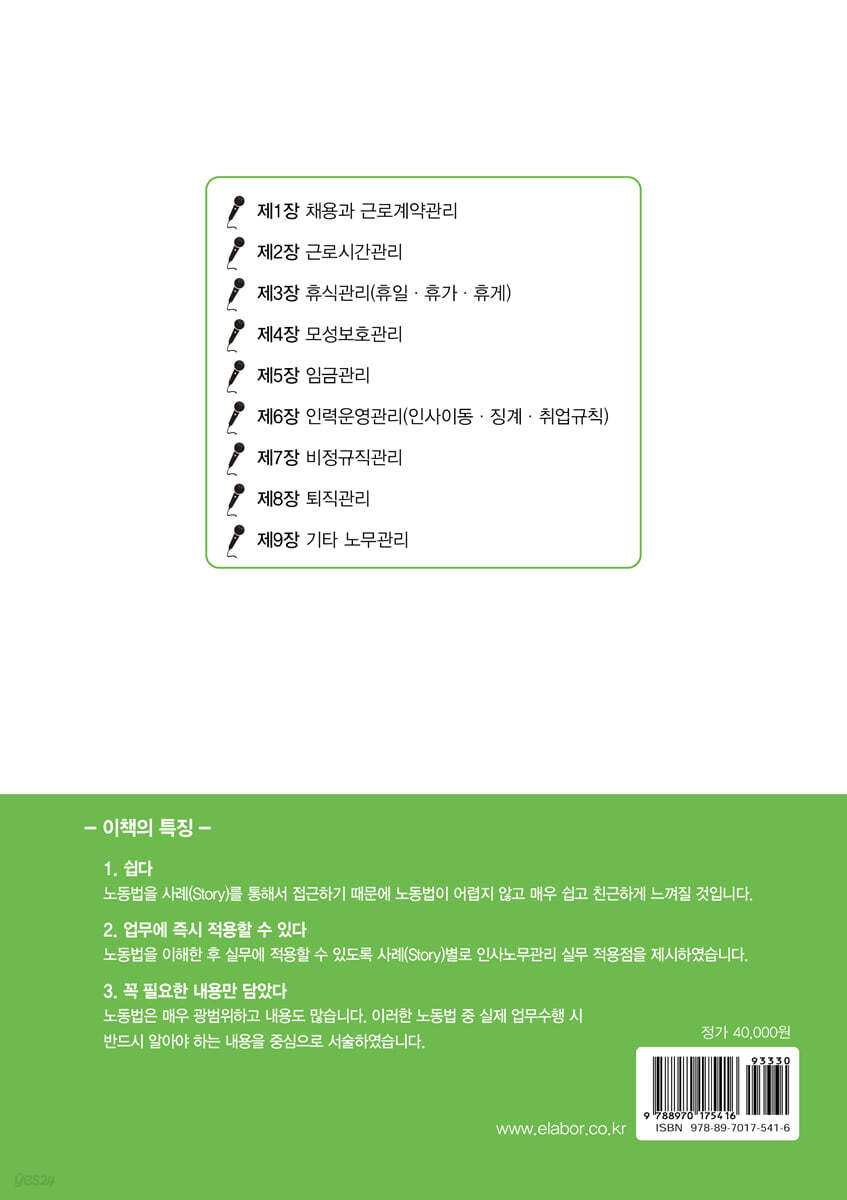 제1장 채용과 근로계약관리
제2장 근로시간관리
제3장 휴식관리(휴일 · 휴가 · 휴게)
제4장 모성보호관리
제5장 임금관리
제6장 인력운영관리(인사이동 · 징계 · 취업규칙)
제7장 비정규직관리
제8장 퇴직관리
제9장 기타 노무관리

– 이책의 특징 –

1. 쉽다
노동법을 사례(Story)를 통해서 접근하기 때문에 노동법이 어렵지 않고 매우 쉽고 친근하게 느껴질 것입니다.

2. 업무에 즉시 적용할 수 있다
노동법을 이해한 후 실무에 적용할 수 있도록 사례(Story)별로 인사노무관리 실무 적용점을 제시하였습니다.

3. 꼭 필요한 내용만 담았다
노동법은 매우 광범위하고 내용도 많습니다. 이러한 노동법 중 실제 업무수행 시 반드시 알아야 하는 내용을 중심으로 서술하였습니다.

정가 40,000원

93330
9 788970 175416
ISBN 978-89-7017-541-6

www.elabor.co.kr

yes24